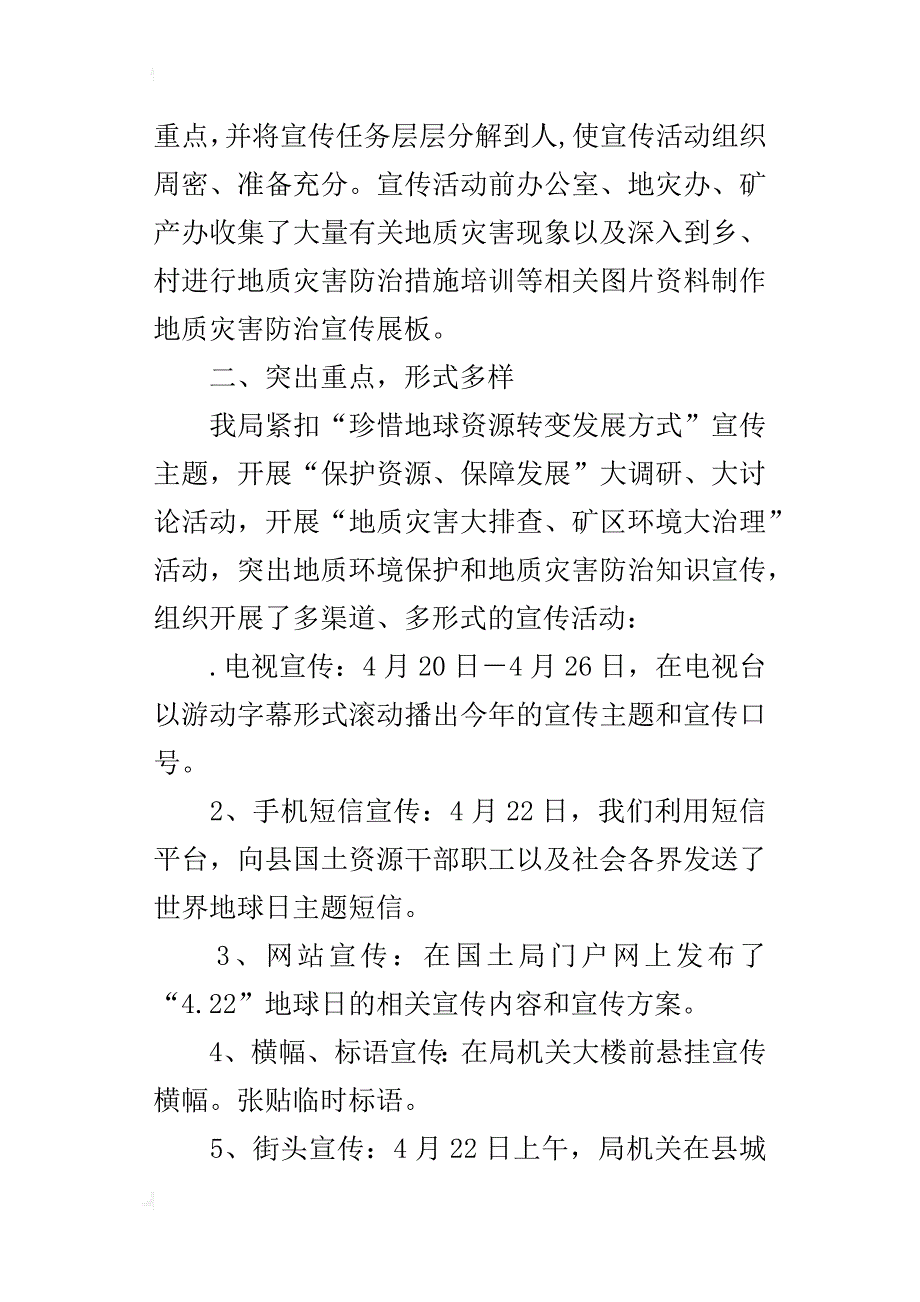 重点，并将宣传任务层层分解到人，使宣传活动组织周密、准备充分。宣传活动前办公室、地灾办、矿产办收集了大量有关地质灾害现象以及深入到乡、村进行地质灾害防治措施培训等相关图片资料制作地质灾害防治宣传展板。

二、突出重点，形式多样

我局紧扣“珍惜地球资源转变发展方式”宣传主题，开展“保护资源、保障发展”大调研、大讨论活动，开展“地质灾害大排查、矿区环境大治理”活动，突出地质环境保护和地质灾害防治知识宣传，组织开展了多渠道、多形式的宣传活动：

.电视宣传：4月20日—4月26日，在电视台以游动字幕形式滚动播出今年的宣传主题和宣传口号。

2、手机短信宣传：4月22日，我们利用短信平台，向县国土资源干部职工以及社会各界发送了世界地球日主题短信。

3、网站宣传：在国土局门户网上发布了“4.22”地球日的相关宣传内容和宣传方案。

4、横幅、标语宣传：在局机关大楼前悬挂宣传横幅。张贴临时标语。

5、街头宣传：4月22日上午，局机关在县城